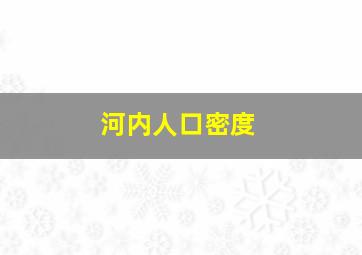 河内人口密度